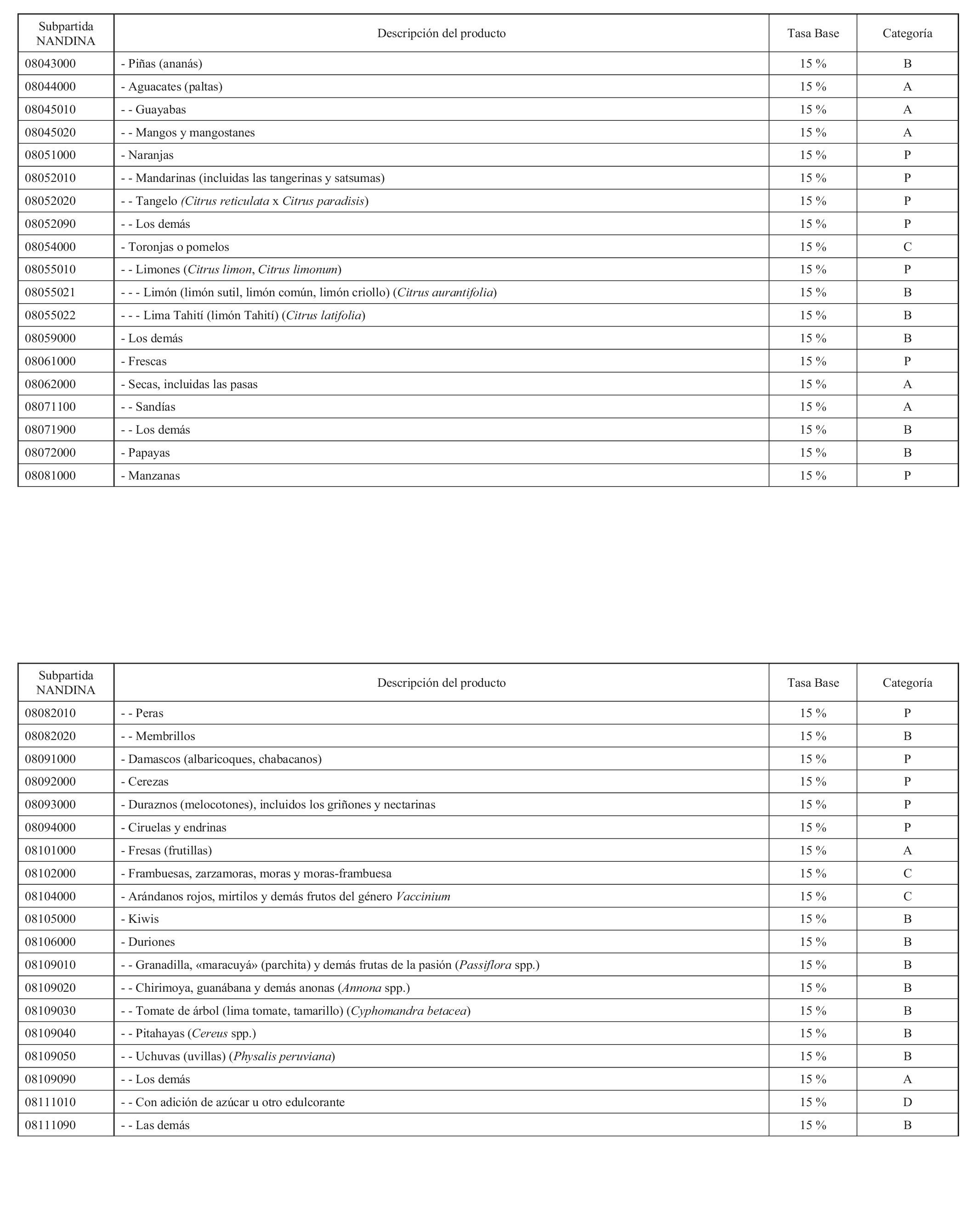 | Subpartida NANDINA | Descripción del producto | Tasa Base | Categoría |
|---|---|---|---|
| 08043000 | - Piñas (ananás) | 15 % | B |
| 08044000 | - Aguacates (paltas) | 15 % | A |
| 08045010 | - - Guayabas | 15 % | A |
| 08045020 | - - Mangos y mangostanes | 15 % | A |
| 08051000 | - Naranjas | 15 % | P |
| 08052010 | - - Mandarinas (incluidas las tangerinas y satsumas) | 15 % | P |
| 08052020 | - - Tangelo (Citrus reticulata x Citrus paradisis) | 15 % | P |
| 08052090 | - - Los demás | 15 % | P |
| 08054000 | - Toronjas o pomelos | 15 % | C |
| 08055010 | - - Limones (Citrus limon, Citrus limonum) | 15 % | P |
| 08055021 | - - - Limón (limón sutil, limón común, limón criollo) (Citrus aurantifolia) | 15 % | B |
| 08055022 | - - - Lima Tahití (limón Tahití) (Citrus latifolia) | 15 % | B |
| 08059000 | - Los demás | 15 % | B |
| 08061000 | - Frescas | 15 % | P |
| 08062000 | - Secas, incluidas las pasas | 15 % | A |
| 08071100 | - - Sandías | 15 % | A |
| 08071900 | - - Los demás | 15 % | B |
| 08072000 | - Papayas | 15 % | B |
| 08081000 | - Manzanas | 15 % | P |

| Subpartida NANDINA | Descripción del producto | Tasa Base | Categoría |
|---|---|---|---|
| 08082010 | - - Peras | 15 % | P |
| 08082020 | - - Membrillos | 15 % | B |
| 08091000 | - Damascos (albaricoques, chabacanos) | 15 % | P |
| 08092000 | - Cerezas | 15 % | P |
| 08093000 | - Duraznos (melocotones), incluidos los griñones y nectarinas | 15 % | P |
| 08094000 | - Ciruelas y endrinas | 15 % | P |
| 08101000 | - Fresas (frutillas) | 15 % | A |
| 08102000 | - Frambuesas, zarzamoras, moras y moras-frambuesa | 15 % | C |
| 08104000 | - Arándanos rojos, mirtilos y demás frutos del género Vaccinium | 15 % | C |
| 08105000 | - Kiwis | 15 % | B |
| 08106000 | - Duriones | 15 % | B |
| 08109010 | - - Granadilla, «maracuyá» (parchita) y demás frutas de la pasión (Passiflora spp.) | 15 % | B |
| 08109020 | - - Chirimoya, guanábana y demás anonas (Annona spp.) | 15 % | B |
| 08109030 | - - Tomate de árbol (lima tomate, tamarillo) (Cyphomandra betacea) | 15 % | B |
| 08109040 | - - Pitahayas (Cereus spp.) | 15 % | B |
| 08109050 | - - Uchuvas (uvillas) (Physalis peruviana) | 15 % | B |
| 08109090 | - - Los demás | 15 % | A |
| 08111010 | - - Con adición de azúcar u otro edulcorante | 15 % | D |
| 08111090 | - - Las demás | 15 % | B |